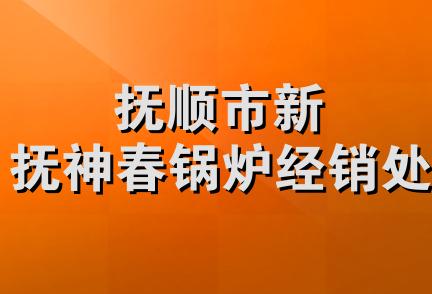 抚顺市新
抚神春锅炉经销处